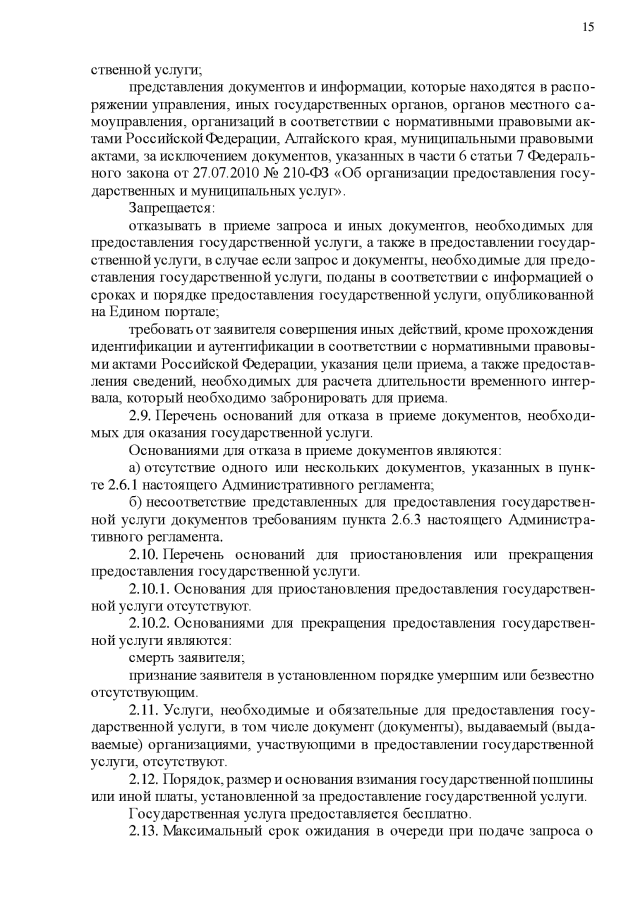 15

ственной услуги;

представления документов и информации, которые находятся в распоряжении управления, иных государственных органов, органов местного самоуправления, организаций в соответствии с нормативными правовыми актами Российской Федерации, Алтайского края, муниципальными правовыми актами, за исключением документов, указанных в части 6 статьи 7 Федерального закона от 27.07.2010 № 210-ФЗ «Об организации предоставления государственных и муниципальных услуг».

Запрещается:

отказывать в приеме запроса и иных документов, необходимых для предоставления государственной услуги, а также в предоставлении государственной услуги, в случае если запрос и документы, необходимые для предоставления государственной услуги, поданы в соответствии с информацией о сроках и порядке предоставления государственной услуги, опубликованной на Едином портале;

требовать от заявителя совершения иных действий, кроме прохождения идентификации и аутентификации в соответствии с нормативными правовыми актами Российской Федерации, указания цели приема, а также предоставления сведений, необходимых для расчета длительности временного интервала, который необходимо забронировать для приема.

2.9. Перечень оснований для отказа в приеме документов, необходимых для оказания государственной услуги.

Основаниями для отказа в приеме документов являются:

а) отсутствие одного или нескольких документов, указанных в пункте 2.6.1 настоящего Административного регламента;

б) несоответствие представленных для предоставления государственной услуги документов требованиям пункта 2.6.3 настоящего Административного регламента.

2.10. Перечень оснований для приостановления или прекращения предоставления государственной услуги.

2.10.1. Основания для приостановления предоставления государственной услуги отсутствуют.

2.10.2. Основаниями для прекращения предоставления государственной услуги являются:

смерть заявителя;

признание заявителя в установленном порядке умершим или безвестно отсутствующим.

2.11. Услуги, необходимые и обязательные для предоставления государственной услуги, в том числе документ (документы), выдаваемый (выдаваемые) организациями, участвующими в предоставлении государственной услуги, отсутствуют.

2.12. Порядок, размер и основания взимания государственной пошлины или иной платы, установленной за предоставление государственной услуги.

Государственная услуга предоставляется бесплатно.

2.13. Максимальный срок ожидания в очереди при подаче запроса о